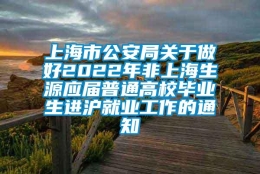 上海市公安局关于做好2022年非上海生源应届普通高校毕业生进沪就业工作的通知